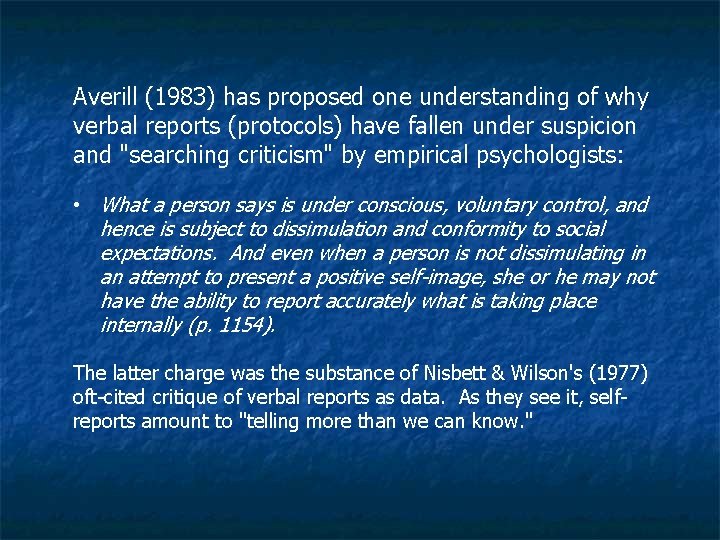 Averill (1983) has proposed one understanding of why verbal reports (protocols) have fallen under suspicion and "searching criticism" by empirical psychologists:

• What a person says is under conscious, voluntary control, and hence is subject to dissimulation and conformity to social expectations. And even when a person is not dissimulating in an attempt to present a positive self-image, she or he may not have the ability to report accurately what is taking place internally (p. 1154).

The latter charge was the substance of Nisbett & Wilson's (1977) oft-cited critique of verbal reports as data. As they see it, self-reports amount to "telling more than we can know."